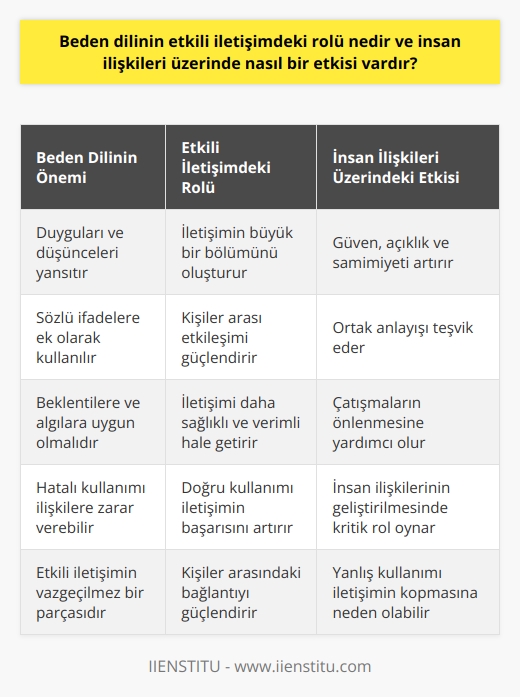 Beden dilinin etkili iletişimdeki rolü nedir ve insan ilişkileri üzerinde nasıl bir etkisi vardır?

| Beden Dilinin Önemi | Etkili İletişimdeki Rolü | İnsan İlişkileri Üzerindeki Etkisi |
|---|---|---|
| Duyguları ve düşünceleri yansıtır | İletişimin büyük bir bölümünü oluşturur | Güven, açıklık ve samimiyeti artırır |
| Sözlü ifadelere ek olarak kullanılır | Kişiler arası etkileşimi güçlendirir | Ortak anlayışı teşvik eder |
| Beklentilere ve algılara uygun olmalıdır | İletişimi daha sağlıklı ve verimli hale getirir | Çatışmaların önlenmesine yardımcı olur |
| Hatalı kullanımı ilişkilere zarar verebilir | Doğru kullanımı iletişimin başarısını artırır | İnsan ilişkilerinin geliştirilmesinde kritik rol oynar |
| Etkili iletişimin vazgeçilmez bir parçasıdır | Kişiler arasındaki bağlantıyı güçlendirir | Yanlış kullanımı iletişimin kopmasına neden olabilir |

IIENSTITU - www.iienstitu.com